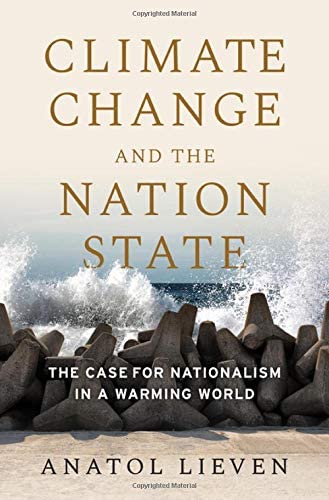 Copyrighted Material

CLIMATE CHANGE

AND THE

NATION STATE

THE CASE FOR NATIONALISM IN A WARMING WORLD

ANATOL LIEVEN

Copyrighted Material